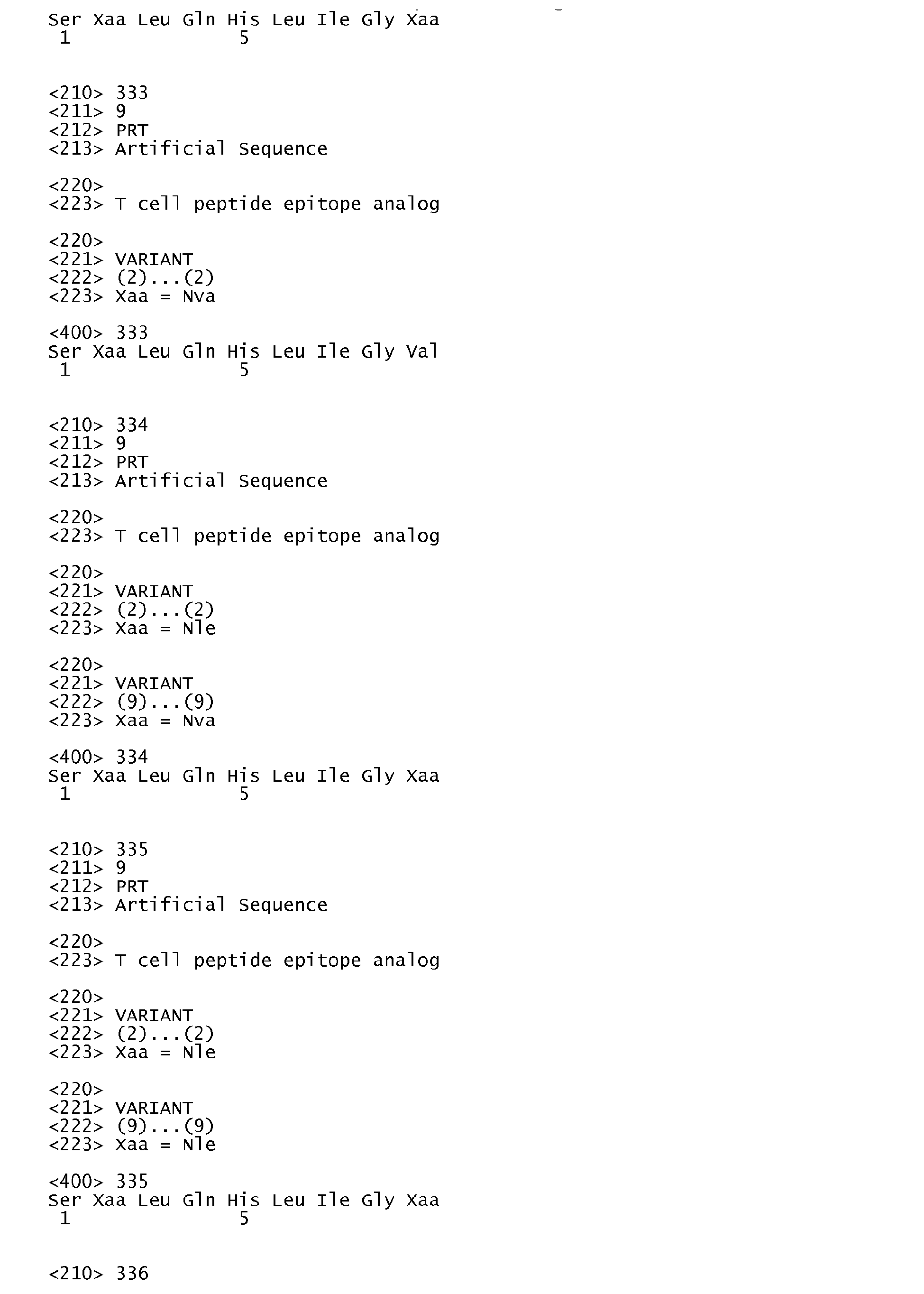 Ser Xaa Leu Gln His Leu Ile Gly Xaa
1 5

<210> 333
<211> 9
<212> PRT
<213> Artificial Sequence

<220>
<223> T cell peptide epitope analog

<220>
<221> VARIANT
<222> (2)...(2)
<223> Xaa = Nva

<400> 333
Ser Xaa Leu Gln His Leu Ile Gly Val
1 5

<210> 334
<211> 9
<212> PRT
<213> Artificial Sequence

<220>
<223> T cell peptide epitope analog

<220>
<221> VARIANT
<222> (2)...(2)
<223> Xaa = Nle

<220>
<221> VARIANT
<222> (9)...(9)
<223> Xaa = Nva

<400> 334
Ser Xaa Leu Gln His Leu Ile Gly Xaa
1 5

<210> 335
<211> 9
<212> PRT
<213> Artificial Sequence

<220>
<223> T cell peptide epitope analog

<220>
<221> VARIANT
<222> (2)...(2)
<223> Xaa = Nle

<220>
<221> VARIANT
<222> (9)...(9)
<223> Xaa = Nle

<400> 335
Ser Xaa Leu Gln His Leu Ile Gly Xaa
1 5

<210> 336